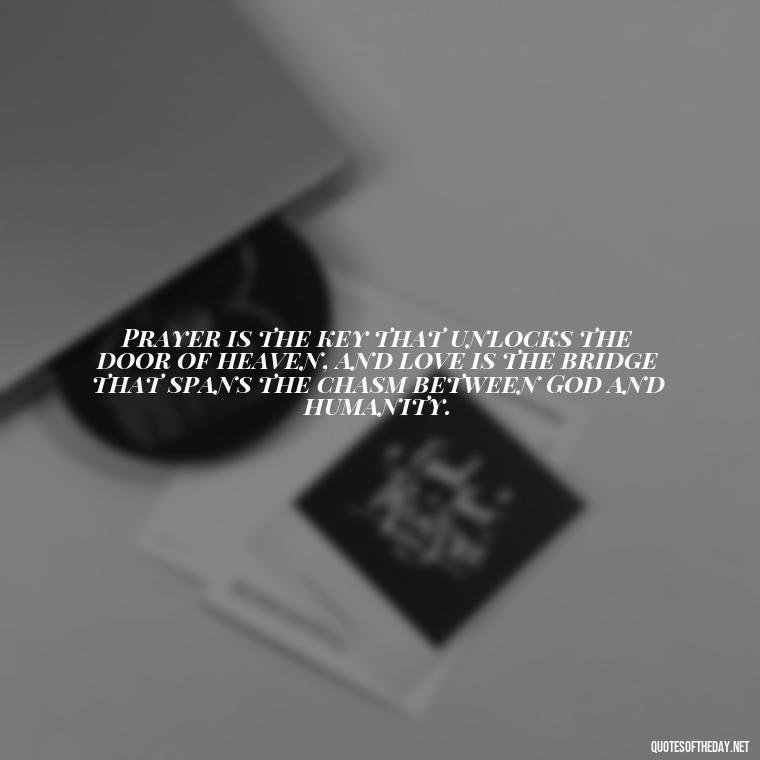 Prayer is the key that unlocks the door of heaven, and love is the bridge that spans the chasm between God and humanity.

QUOTESOFTHEDAY.NET